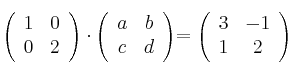 $\begin{pmatrix} 1 & 0 \\ 0 & 2 \end{pmatrix} \cdot \begin{pmatrix} a & b \\ c & d \end{pmatrix} = \begin{pmatrix} 3 & -1 \\ 1 & 2 \end{pmatrix}$